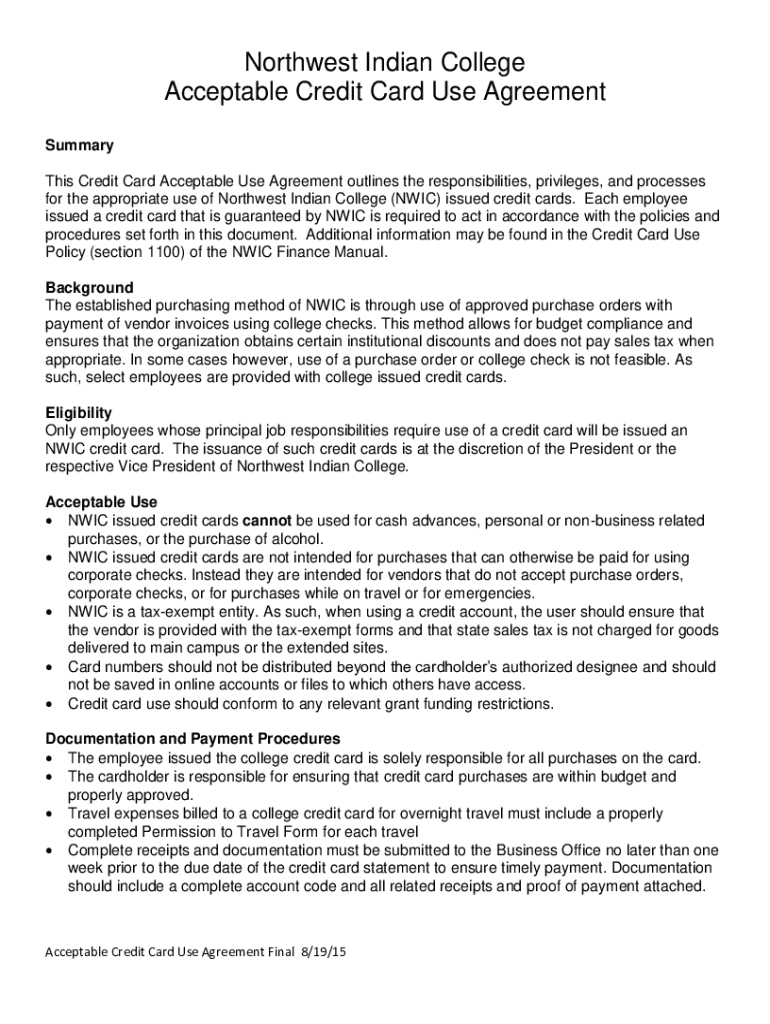 Northwest Indian College
Acceptable Credit Card Use Agreement

Summary

This Credit Card Acceptable Use Agreement outlines the responsibilities, privileges, and processes for the appropriate use of Northwest Indian College (NWIC) issued credit cards. Each employee issued a credit card that is guaranteed by NWIC is required to act in accordance with the policies and procedures set forth in this document. Additional information may be found in the Credit Card Use Policy (section 1100) of the NWIC Finance Manual.

Background
The established purchasing method of NWIC is through use of approved purchase orders with payment of vendor invoices using college checks. This method allows for budget compliance and ensures that the organization obtains certain institutional discounts and does not pay sales tax when appropriate. In some cases however, use of a purchase order or college check is not feasible. As such, select employees are provided with college issued credit cards.

Eligibility
Only employees whose principal job responsibilities require use of a credit card will be issued an NWIC credit card. The issuance of such credit cards is at the discretion of the President or the respective Vice President of Northwest Indian College.

Acceptable Use
• NWIC issued credit cards cannot be used for cash advances, personal or non-business related purchases, or the purchase of alcohol.
• NWIC issued credit cards are not intended for purchases that can otherwise be paid for using corporate checks. Instead they are intended for vendors that do not accept purchase orders, corporate checks, or for purchases while on travel or for emergencies.
• NWIC is a tax-exempt entity. As such, when using a credit account, the user should ensure that the vendor is provided with the tax-exempt forms and that state sales tax is not charged for goods delivered to main campus or the extended sites.
• Card numbers should not be distributed beyond the cardholder's authorized designee and should not be saved in online accounts or files to which others have access.
• Credit card use should conform to any relevant grant funding restrictions.

Documentation and Payment Procedures
• The employee issued the college credit card is solely responsible for all purchases on the card.
• The cardholder is responsible for ensuring that credit card purchases are within budget and properly approved.
• Travel expenses billed to a college credit card for overnight travel must include a properly completed Permission to Travel Form for each travel
• Complete receipts and documentation must be submitted to the Business Office no later than one week prior to the due date of the credit card statement to ensure timely payment. Documentation should include a complete account code and all related receipts and proof of payment attached.

Acceptable Credit Card Use Agreement Final 8/19/15